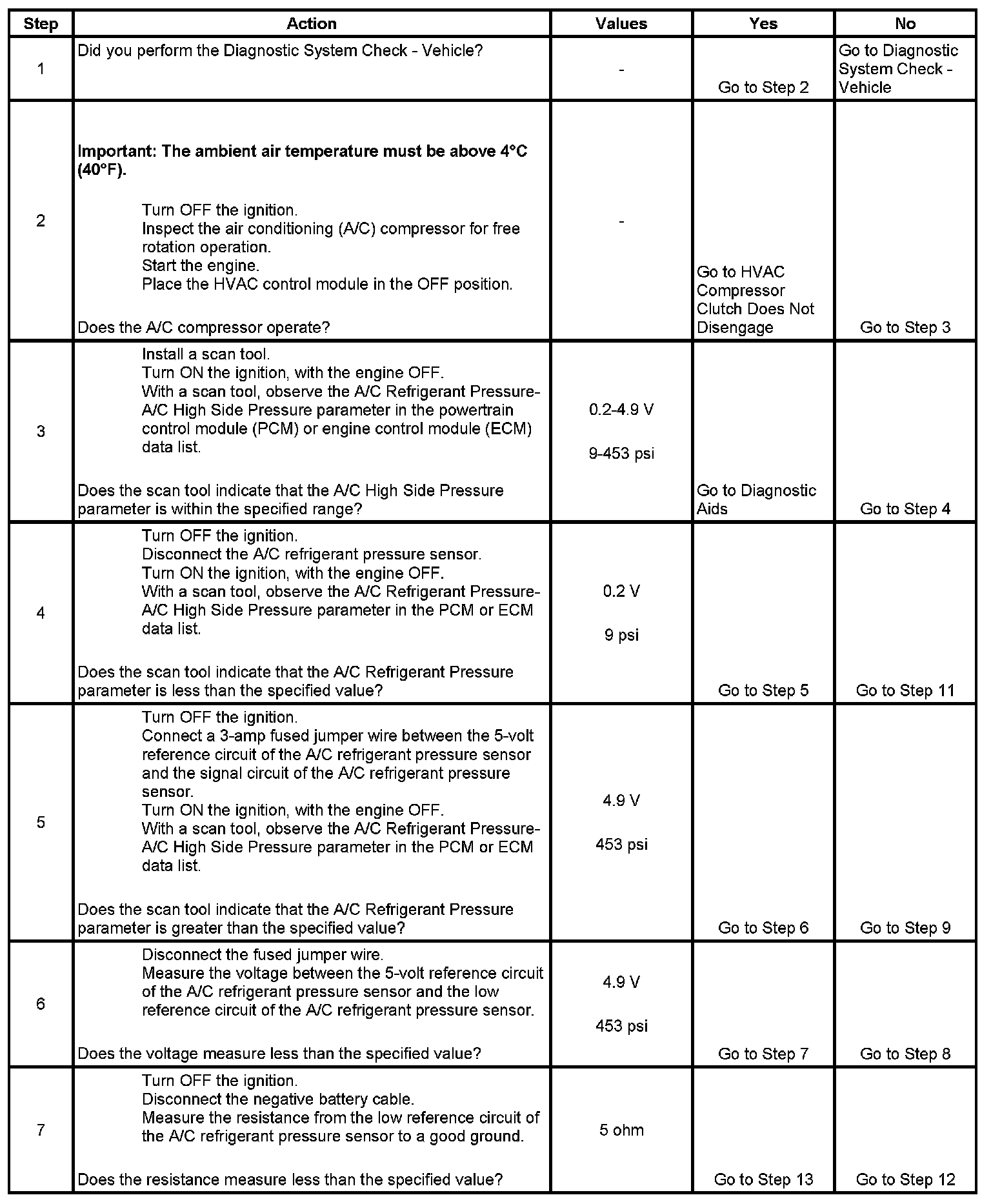 | Step | Action | Values | Yes | No |
|---|---|---|---|---|
| 1 | Did you perform the Diagnostic System Check - Vehicle? | - | Go to Step 2 | Go to Diagnostic System Check - Vehicle |
| 2 | **Important: The ambient air temperature must be above 4°C (40°F).** Turn OFF the ignition. Inspect the air conditioning (A/C) compressor for free rotation operation. Start the engine. Place the HVAC control module in the OFF position. Does the A/C compressor operate? | - | Go to HVAC Compressor Clutch Does Not Disengage | Go to Step 3 |
| 3 | Install a scan tool. Turn ON the ignition, with the engine OFF. With a scan tool, observe the A/C Refrigerant Pressure-A/C High Side Pressure parameter in the powertrain control module (PCM) or engine control module (ECM) data list. Does the scan tool indicate that the A/C High Side Pressure parameter is within the specified range? | 0.2-4.9 V 9-453 psi | Go to Diagnostic Aids | Go to Step 4 |
| 4 | Turn OFF the ignition. Disconnect the A/C refrigerant pressure sensor. Turn ON the ignition, with the engine OFF. With a scan tool, observe the A/C Refrigerant Pressure-A/C High Side Pressure parameter in the PCM or ECM data list. Does the scan tool indicate that the A/C Refrigerant Pressure parameter is less than the specified value? | 0.2 V 9 psi | Go to Step 5 | Go to Step 11 |
| 5 | Turn OFF the ignition. Connect a 3-amp fused jumper wire between the 5-volt reference circuit of the A/C refrigerant pressure sensor and the signal circuit of the A/C refrigerant pressure sensor. Turn ON the ignition, with the engine OFF. With a scan tool, observe the A/C Refrigerant Pressure-A/C High Side Pressure parameter in the PCM or ECM data list. Does the scan tool indicate that the A/C Refrigerant Pressure parameter is greater than the specified value? | 4.9 V 453 psi | Go to Step 6 | Go to Step 9 |
| 6 | Disconnect the fused jumper wire. Measure the voltage between the 5-volt reference circuit of the A/C refrigerant pressure sensor and the low reference circuit of the A/C refrigerant pressure sensor. Does the voltage measure less than the specified value? | 4.9 V 453 psi | Go to Step 7 | Go to Step 8 |
| 7 | Turn OFF the ignition. Disconnect the negative battery cable. Measure the resistance from the low reference circuit of the A/C refrigerant pressure sensor to a good ground. Does the resistance measure less than the specified value? | 5 ohm | Go to Step 13 | Go to Step 12 |